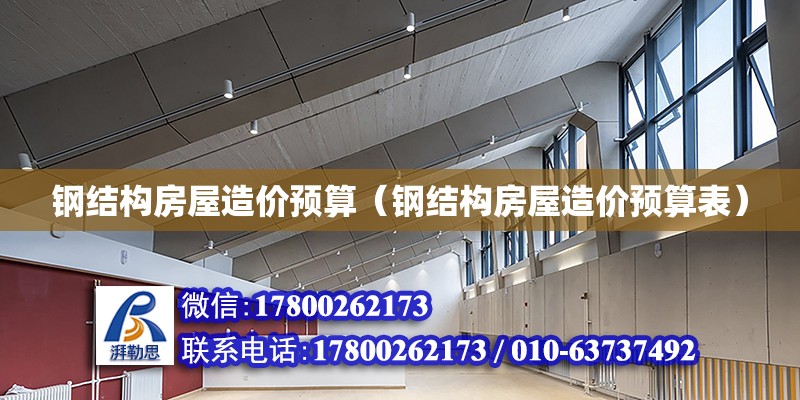 钢结构房屋造价预算（钢结构房屋造价预算表）

湃勒思

微信:17800262173

联系电话:17800262173 / 010-63737492